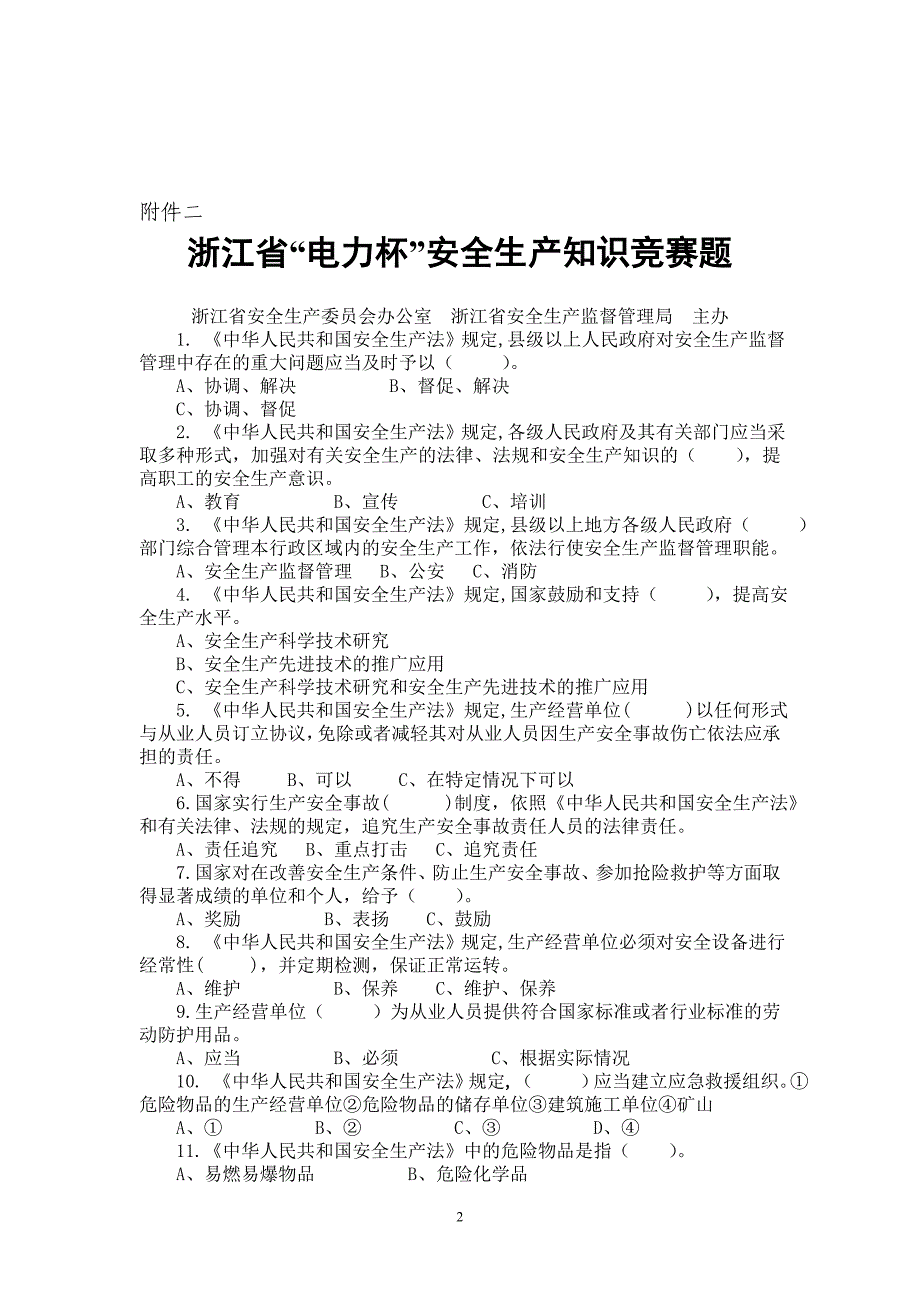 附件二

浙江省“电力杯”安全生产知识竞赛题

浙江省安全生产委员会办公室　浙江省安全生产监督管理局　主办

1. 《中华人民共和国安全生产法》规定,县级以上人民政府对安全生产监督管理中存在的重大问题应当及时予以（　　）。

A、协调、解决　　B、督促、解决

C、协调、督促

2. 《中华人民共和国安全生产法》规定,各级人民政府及其有关部门应当采取多种形式，加强对有关安全生产的法律、法规和安全生产知识的（　　），提高职工的安全生产意识。

A、教育　　B、宣传　　C、培训

3. 《中华人民共和国安全生产法》规定,县级以上地方各级人民政府（　　）部门综合管理本行政区域内的安全生产工作，依法行使安全生产监督管理职能。

A、安全生产监督管理　B、公安　C、消防

4. 《中华人民共和国安全生产法》规定,国家鼓励和支持（　　），提高安全生产水平。

A、安全生产科学技术研究

B、安全生产先进技术的推广应用

C、安全生产科学技术研究和安全生产先进技术的推广应用

5. 《中华人民共和国安全生产法》规定,生产经营单位(　　)以任何形式与从业人员订立协议,免除或者减轻其对从业人员因生产安全事故伤亡依法应承担的责任。

A、不得　　B、可以　　C、在特定情况下可以

6.国家实行生产安全事故(　　)制度，依照《中华人民共和国安全生产法》和有关法律、法规的规定，追究生产安全事故责任人员的法律责任。

A、责任追究　　B、重点打击　　C、追究责任

7.国家对在改善安全生产条件、防止生产安全事故、参加抢险救护等方面取得显著成绩的单位和个人，给予（　　）。

A、奖励　　B、表扬　　C、鼓励

8. 《中华人民共和国安全生产法》规定,生产经营单位必须对安全设备进行经常性(　　)，并定期检测，保证正常运转。

A、维护　　B、保养　　C、维护、保养

9.生产经营单位（　　）为从业人员提供符合国家标准或者行业标准的劳动防护用品。

A、应当　　B、必须　　C、根据实际情况

10. 《中华人民共和国安全生产法》规定,（　　）应当建立应急救援组织。①危险物品的生产经营单位②危险物品的储存单位③建筑施工单位④矿山

A、①　　B、②　　C、③　　D、④

11.《中华人民共和国安全生产法》中的危险物品是指（　　）。

A、易燃易爆物品　　B、危险化学品

2